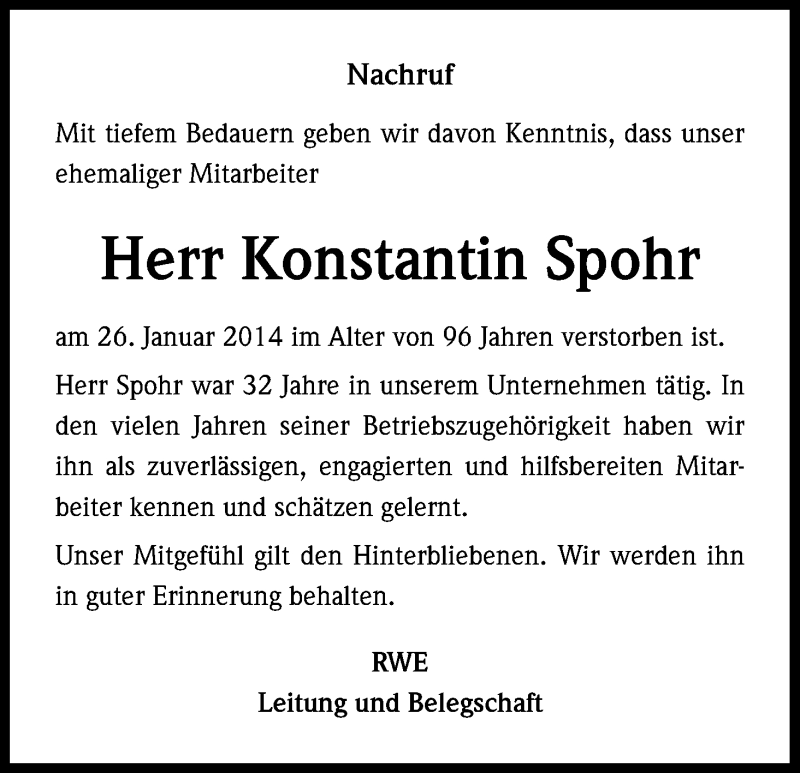 Nachruf

Mit tiefem Bedauern geben wir davon Kenntnis, dass unser ehemaliger Mitarbeiter

Herr Konstantin Spohr

am 26. Januar 2014 im Alter von 96 Jahren verstorben ist.

Herr Spohr war 32 Jahre in unserem Unternehmen tätig. In den vielen Jahren seiner Betriebszugehörigkeit haben wir ihn als zuverlässigen, engagierten und hilfsbereiten Mitarbeiter kennen und schätzen gelernt.

Unser Mitgefühl gilt den Hinterbliebenen. Wir werden ihn in guter Erinnerung behalten.

RWE
Leitung und Belegschaft